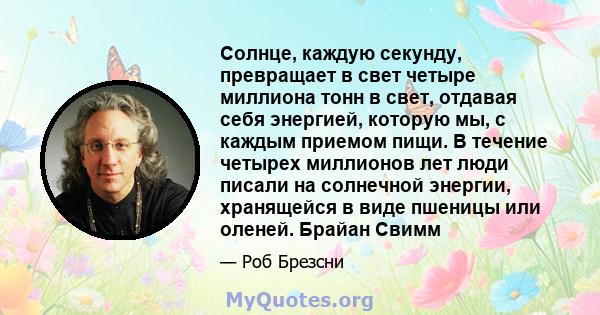 Солнце, каждую секунду, превращает в свет четыре миллиона тонн в свет, отдавая себя энергией, которую мы, с каждым приемом пищи. В течение четырех миллионов лет люди писали на солнечной энергии, хранящейся в виде пшеницы или оленей. Брайан Свимм

— Роб Брезсни

MyQuotes.org